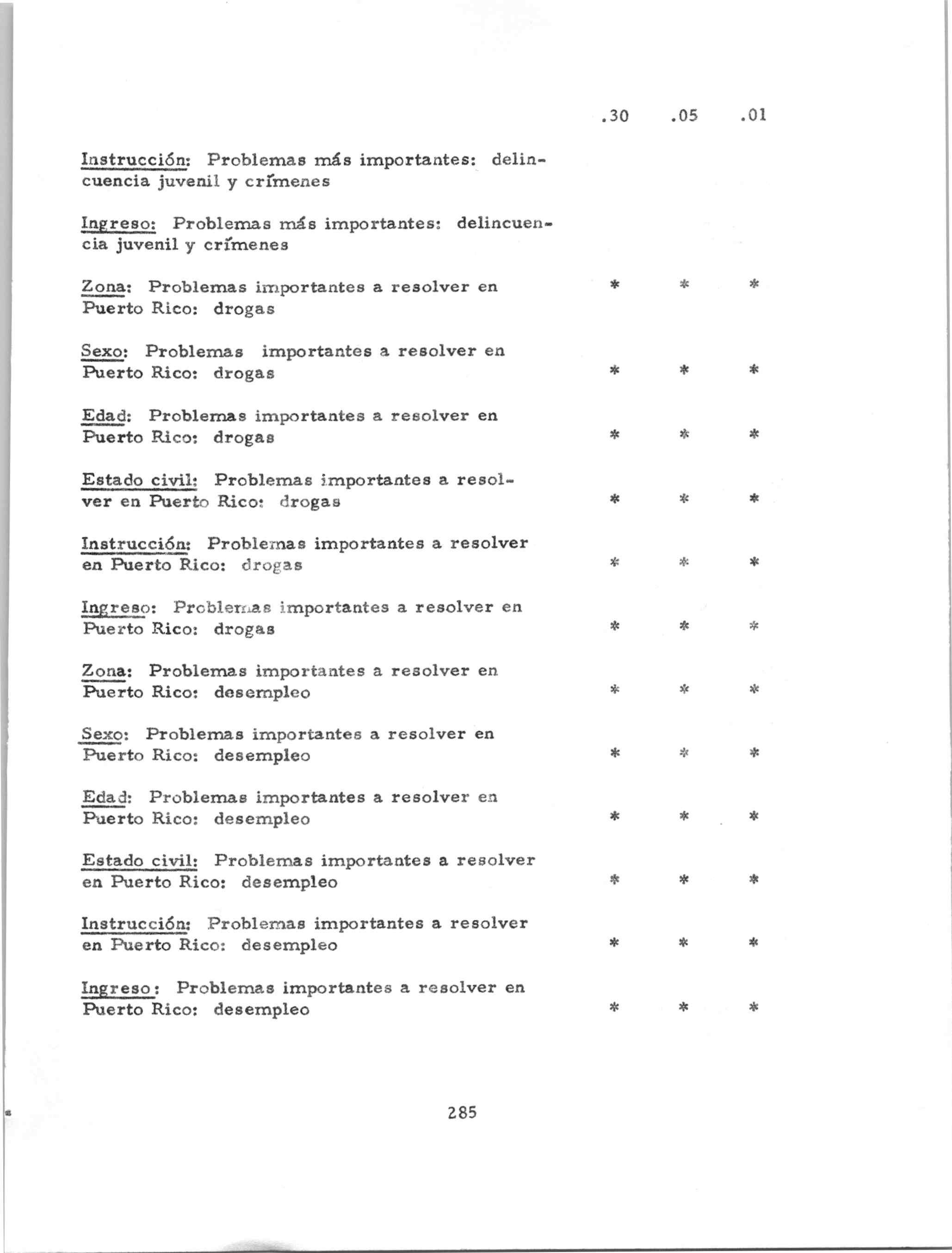 | | .30 | .05 | .01 |
|---|---|---|---|
| Instrucción: Problemas más importantes: delincuencia juvenil y crímenes | | | |
| Ingreso: Problemas más importantes: delincuencia juvenil y crímenes | | | |
| Zona: Problemas importantes a resolver en Puerto Rico: drogas | * | * | * |
| Sexo: Problemas importantes a resolver en Puerto Rico: drogas | * | * | * |
| Edad: Problemas importantes a resolver en Puerto Rico: drogas | * | * | * |
| Estado civil: Problemas importantes a resolver en Puerto Rico: drogas | * | * | * |
| Instrucción: Problemas importantes a resolver en Puerto Rico: drogas | * | * | * |
| Ingreso: Problemas importantes a resolver en Puerto Rico: drogas | * | * | * |
| Zona: Problemas importantes a resolver en Puerto Rico: desempleo | * | * | * |
| Sexo: Problemas importantes a resolver en Puerto Rico: desempleo | * | * | * |
| Edad: Problemas importantes a resolver en Puerto Rico: desempleo | * | * | * |
| Estado civil: Problemas importantes a resolver en Puerto Rico: desempleo | * | * | * |
| Instrucción: Problemas importantes a resolver en Puerto Rico: desempleo | * | * | * |
| Ingreso: Problemas importantes a resolver en Puerto Rico: desempleo | * | * | * |

285